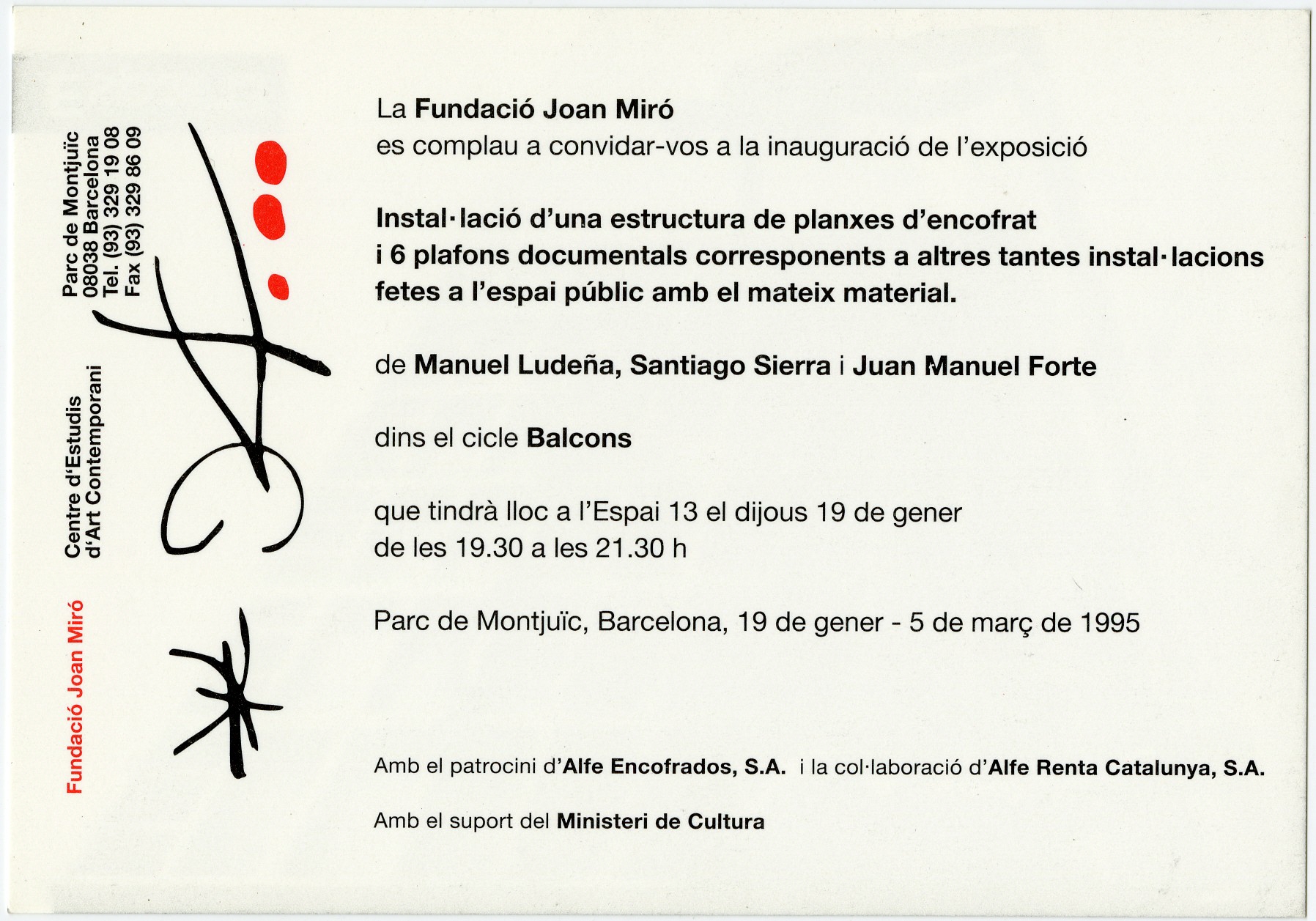 Fundació Joan Miró

Centre d'Estudis
d'Art Contemporani

Parc de Montjuïc
08038 Barcelona
Tel. (93) 329 19 08
Fax (93) 329 86 09

La Fundació Joan Miró
es complau a convidar-vos a la inauguració de l'exposició

Instal·lació d'una estructura de planxes d'encofrat i 6 plafons documentals corresponents a altres tantes instal·lacions fetes a l'espai públic amb el mateix material.

de Manuel Ludeña, Santiago Sierra i Juan Manuel Forte

dins el cicle Balcons

que tindrà lloc a l'Espai 13 el dijous 19 de gener
de les 19.30 a les 21.30 h

Parc de Montjuïc, Barcelona, 19 de gener - 5 de març de 1995

Amb el patrocini d'Alfe Encofrados, S.A. i la col·laboració d'Alfe Renta Catalunya, S.A.

Amb el suport del Ministeri de Cultura